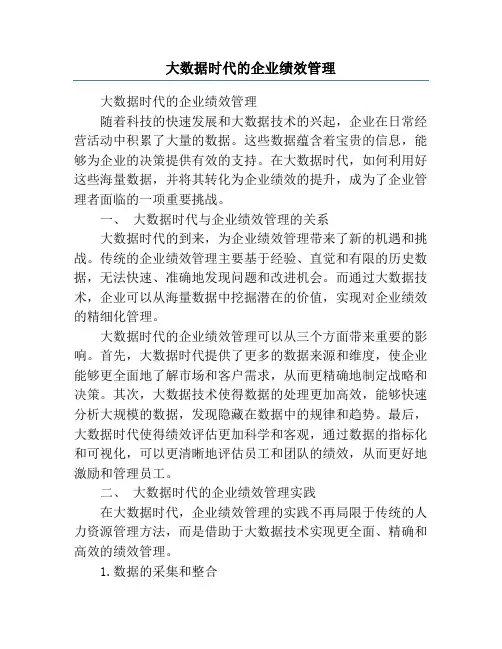 大数据时代的企业绩效管理

大数据时代的企业绩效管理

随着科技的快速发展和大数据技术的兴起，企业在日常经营活动中积累了大量的数据。这些数据蕴含着宝贵的信息，能够为企业的决策提供有效的支持。在大数据时代，如何利用好这些海量数据，并将其转化为企业绩效的提升，成为了企业管理者面临的一项重要挑战。

一、 大数据时代与企业绩效管理的关系

大数据时代的到来，为企业绩效管理带来了新的机遇和挑战。传统的企业绩效管理主要基于经验、直觉和有限的历史数据，无法快速、准确地发现问题和改进机会。而通过大数据技术，企业可以从海量数据中挖掘潜在的价值，实现对企业绩效的精细化管理。

大数据时代的企业绩效管理可以从三个方面带来重要的影响。首先，大数据时代提供了更多的数据来源和维度，使企业能够更全面地了解市场和客户需求，从而更精确地制定战略和决策。其次，大数据技术使得数据的处理更加高效，能够快速分析大规模的数据，发现隐藏在数据中的规律和趋势。最后，大数据时代使得绩效评估更加科学和客观，通过数据的指标化和可视化，可以更清晰地评估员工和团队的绩效，从而更好地激励和管理员工。

二、 大数据时代的企业绩效管理实践

在大数据时代，企业绩效管理的实践不再局限于传统的人力资源管理方法，而是借助于大数据技术实现更全面、精确和高效的绩效管理。

1. 数据的采集和整合